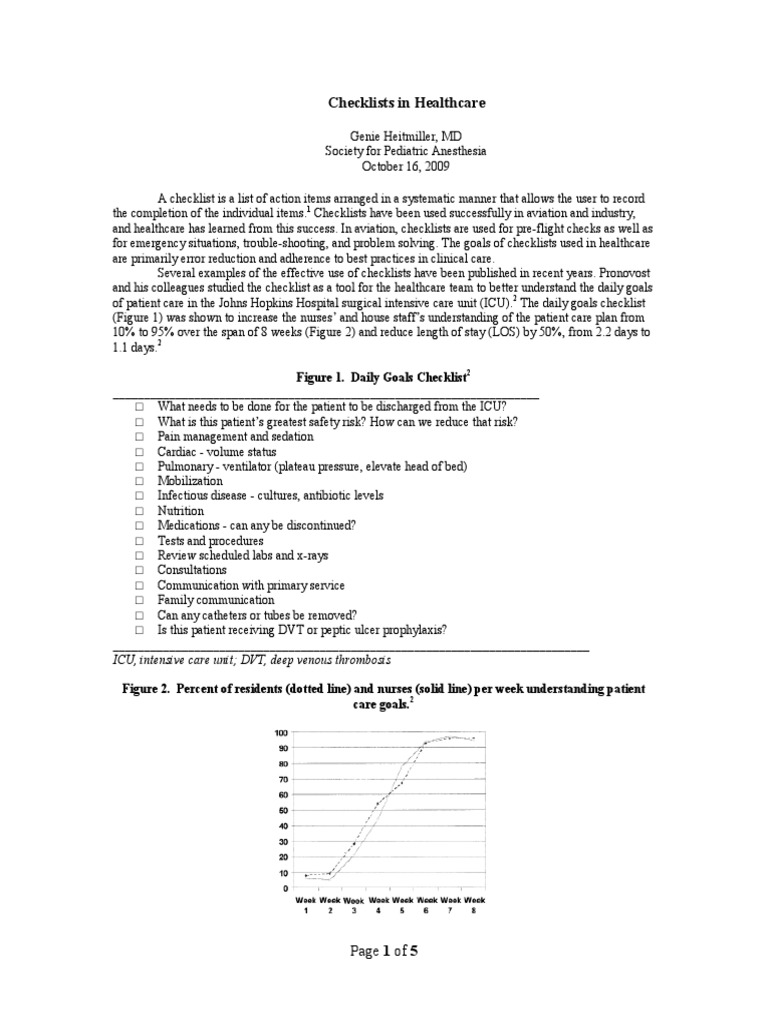 Checklists in Healthcare

Genie Heitmiller, MD
Society for Pediatric Anesthesia
October 16, 2009

A checklist is a list of action items arranged in a systematic manner that allows the user to record the completion of the individual items.$^1$ Checklists have been used successfully in aviation and industry, and healthcare has learned from this success. In aviation, checklists are used for pre-flight checks as well as for emergency situations, trouble-shooting, and problem solving. The goals of checklists used in healthcare are primarily error reduction and adherence to best practices in clinical care.

Several examples of the effective use of checklists have been published in recent years. Pronovost and his colleagues studied the checklist as a tool for the healthcare team to better understand the daily goals of patient care in the Johns Hopkins Hospital surgical intensive care unit (ICU).$^2$ The daily goals checklist (Figure 1) was shown to increase the nurses' and house staff's understanding of the patient care plan from 10% to 95% over the span of 8 weeks (Figure 2) and reduce length of stay (LOS) by 50%, from 2.2 days to 1.1 days.$^2$

Figure 1. Daily Goals Checklist$^2$

□ What needs to be done for the patient to be discharged from the ICU?
□ What is this patient's greatest safety risk? How can we reduce that risk?
□ Pain management and sedation
□ Cardiac - volume status
□ Pulmonary - ventilator (plateau pressure, elevate head of bed)
□ Mobilization
□ Infectious disease - cultures, antibiotic levels
□ Nutrition
□ Medications - can any be discontinued?
□ Tests and procedures
□ Review scheduled labs and x-rays
□ Consultations
□ Communication with primary service
□ Family communication
□ Can any catheters or tubes be removed?
□ Is this patient receiving DVT or peptic ulcer prophylaxis?

ICU, intensive care unit; DVT, deep venous thrombosis

Figure 2. Percent of residents (dotted line) and nurses (solid line) per week understanding patient care goals.$^2$

100
90
80
70
60
50
40
30
20
10
0
Week 1 Week 2 Week 3 Week 4 Week 5 Week 6 Week 7 Week 8

Page 1 of 5